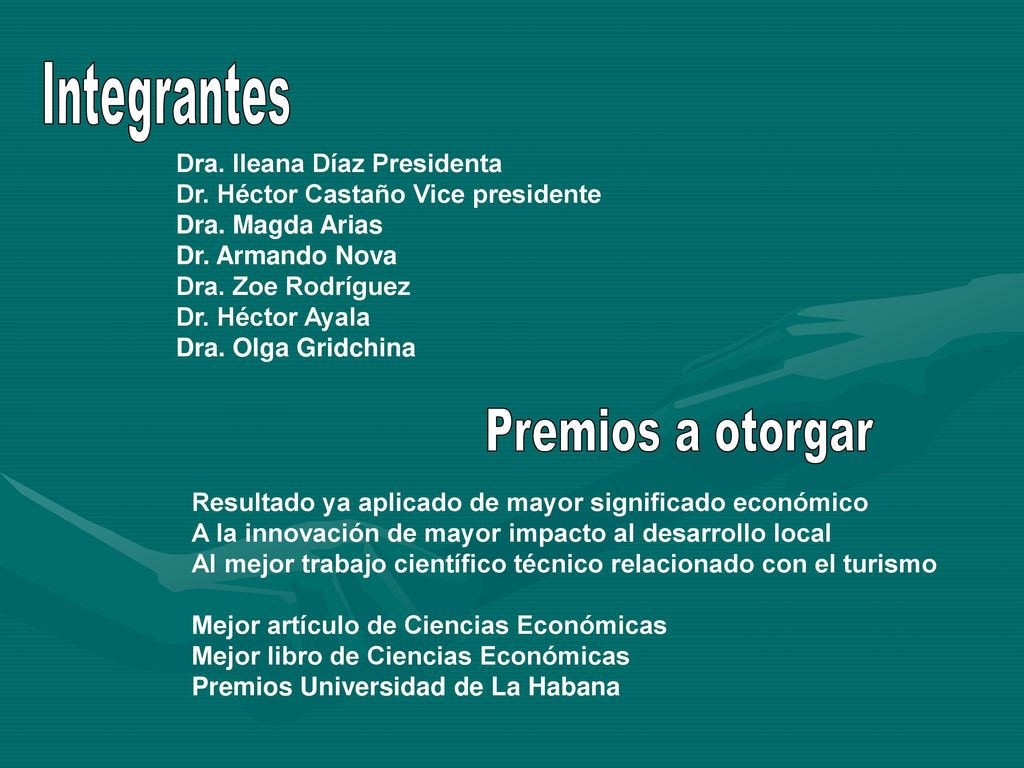 Integrantes

Dra. Ileana Díaz Presidenta
Dr. Héctor Castaño Vice presidente
Dra. Magda Arias
Dr. Armando Nova
Dra. Zoe Rodríguez
Dr. Héctor Ayala
Dra. Olga Gridchina

Premios a otorgar

Resultado ya aplicado de mayor significado económico
A la innovación de mayor impacto al desarrollo local
Al mejor trabajo científico técnico relacionado con el turismo

Mejor artículo de Ciencias Económicas
Mejor libro de Ciencias Económicas
Premios Universidad de La Habana